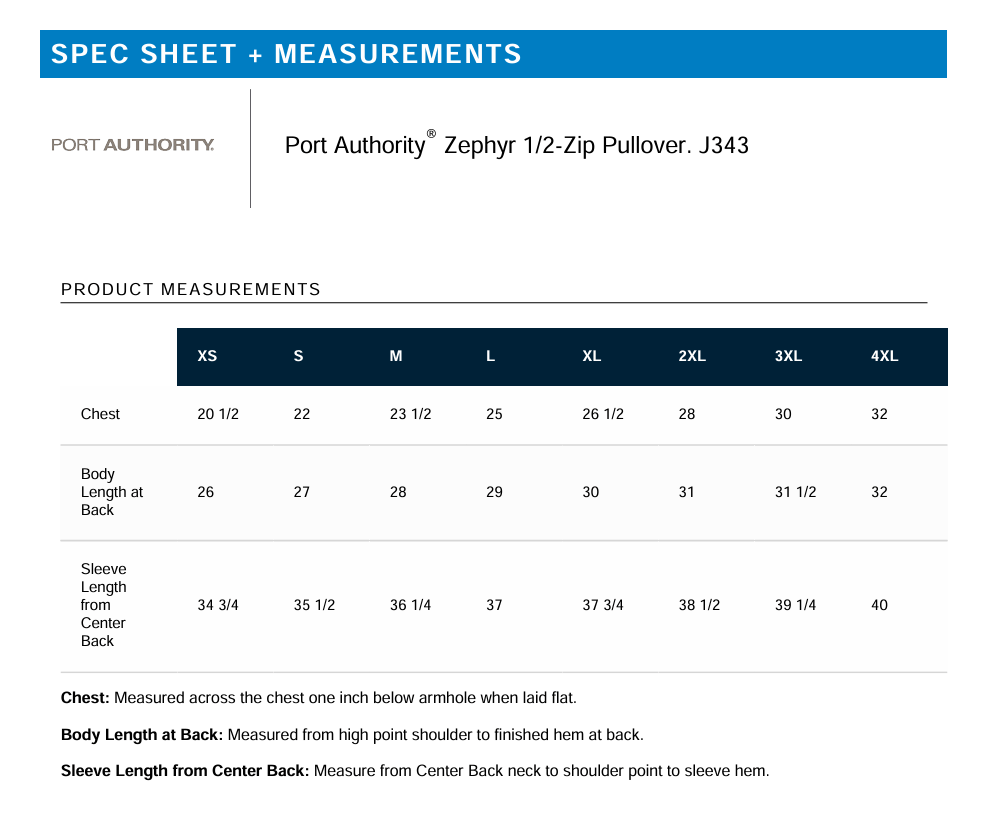 SPEC SHEET + MEASUREMENTS

PORT AUTHORITY.

Port Authority® Zephyr 1/2-Zip Pullover. J343

PRODUCT MEASUREMENTS

| | XS | S | M | L | XL | 2XL | 3XL | 4XL |
|---|---|---|---|---|---|---|---|---|
| Chest | 20 1/2 | 22 | 23 1/2 | 25 | 26 1/2 | 28 | 30 | 32 |
| Body Length at Back | 26 | 27 | 28 | 29 | 30 | 31 | 31 1/2 | 32 |
| Sleeve Length from Center Back | 34 3/4 | 35 1/2 | 36 1/4 | 37 | 37 3/4 | 38 1/2 | 39 1/4 | 40 |

**Chest:** Measured across the chest one inch below armhole when laid flat.

**Body Length at Back:** Measured from high point shoulder to finished hem at back.

**Sleeve Length from Center Back:** Measure from Center Back neck to shoulder point to sleeve hem.